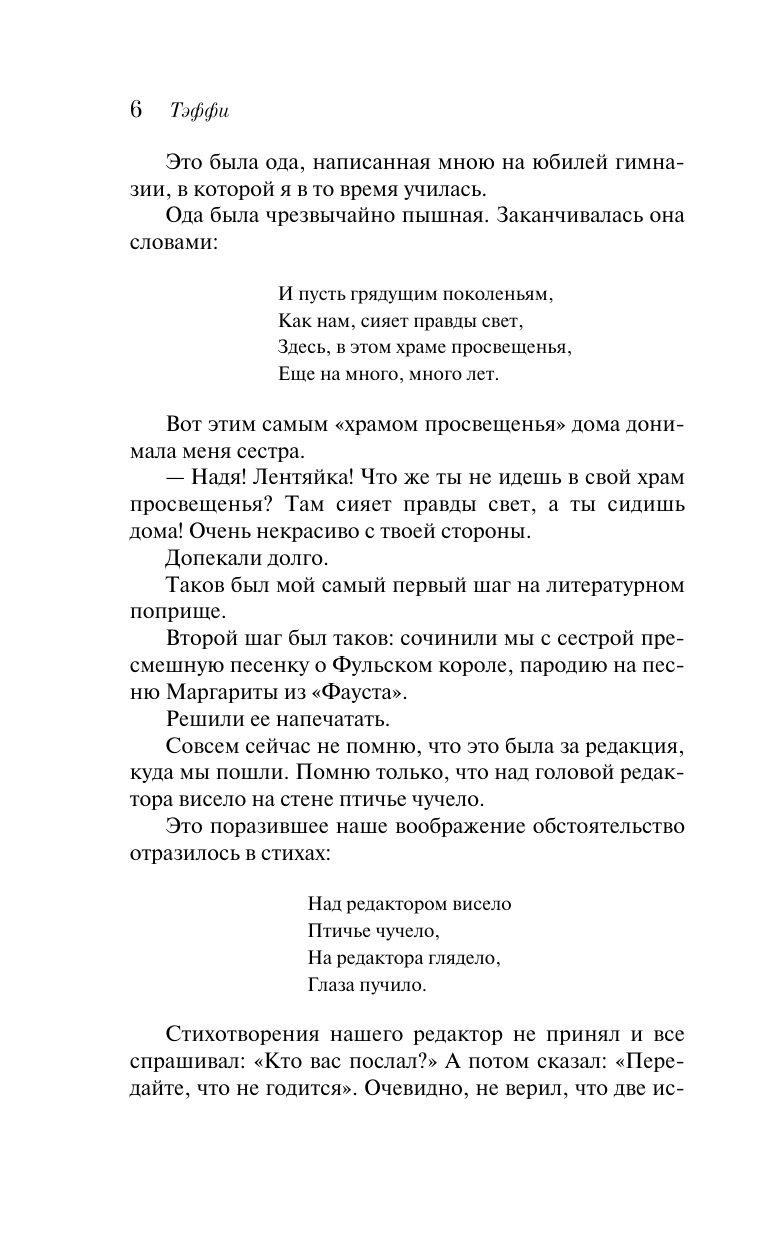 6 Тэффи

Это была ода, написанная мною на юбилей гимназии, в которой я в то время училась.

Ода была чрезвычайно пышная. Заканчивалась она словами:

И пусть грядущим поколеньям,
Как нам, сияет правды свет,
Здесь, в этом храме просвещенья,
Еще на много, много лет.

Вот этим самым «храмом просвещенья» дома донимала меня сестра.

— Надя! Лентяйка! Что же ты не идешь в свой храм просвещенья? Там сияет правды свет, а ты сидишь дома! Очень некрасиво с твоей стороны.

Допекали долго.

Таков был мой самый первый шаг на литературном поприще.

Второй шаг был таков: сочинили мы с сестрой пресмешную песенку о Фульском короле, пародию на песню Маргариты из «Фауста».

Решили ее напечатать.

Совсем сейчас не помню, что это была за редакция, куда мы пошли. Помню только, что над головой редактора висело на стене птичье чучело.

Это поразившее наше воображение обстоятельство отразилось в стихах:

Над редактором висело
Птичье чучело,
На редактора глядело,
Глаза пучило.

Стихотворения нашего редактор не принял и все спрашивал: «Кто вас послал?» А потом сказал: «Передайте, что не годится». Очевидно, не верил, что две ис-